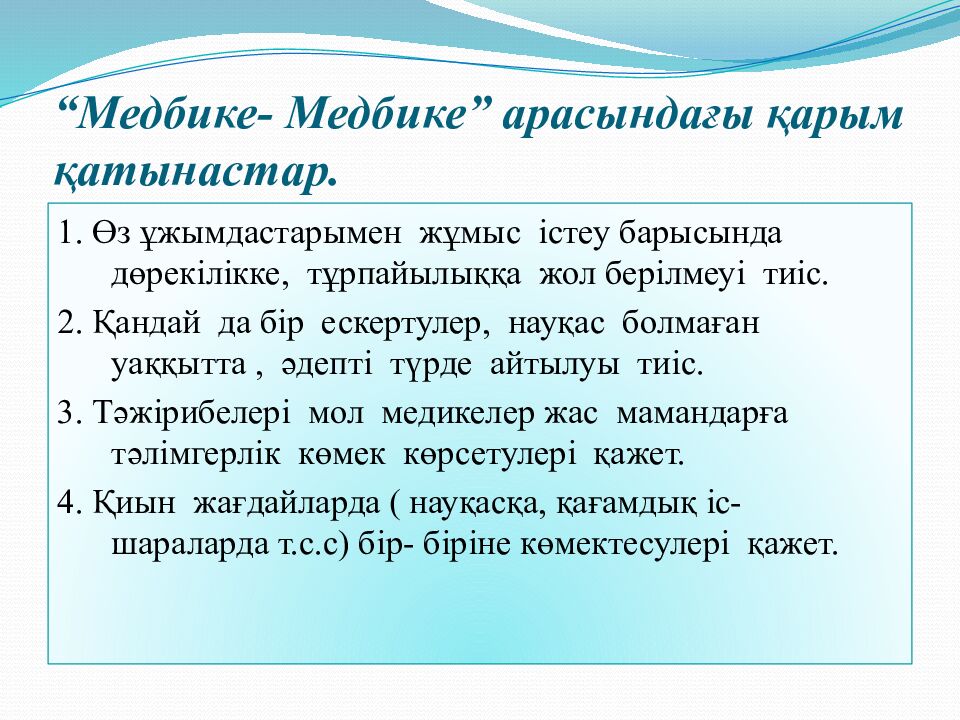 "Медбике- Медбике" арасындағы қарым қатынастар.

1. Өз ұжымдастарымен жұмыс істеу барысында дөрекілікке, тұрпайылыққа жол берілмеуі тиіс.

2. Қандай да бір ескертулер, науқас болмаған уаққытта , әдепті түрде айтылуы тиіс.

3. Тәжірибелері мол медикелер жас мамандарға тәлімгерлік көмек көрсетулері қажет.

4. Қиын жағдайларда ( науқасқа, қағамдық іс-шараларда т.с.с) бір- біріне көмектесулері қажет.